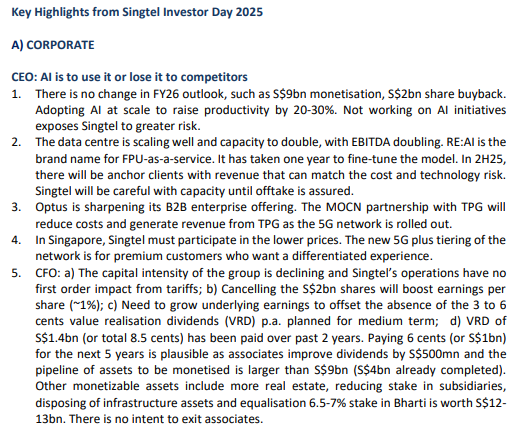 Key Highlights from Singtel Investor Day 2025

A) CORPORATE

CEO: AI is to use it or lose it to competitors
1. There is no change in FY26 outlook, such as S$9bn monetisation, S$2bn share buyback. Adopting AI at scale to raise productivity by 20-30%. Not working on AI initiatives exposes Singtel to greater risk.
2. The data centre is scaling well and capacity to double, with EBITDA doubling. RE:AI is the brand name for FPU-as-a-service. It has taken one year to fine-tune the model. In 2H25, there will be anchor clients with revenue that can match the cost and technology risk. Singtel will be careful with capacity until offtake is assured.
3. Optus is sharpening its B2B enterprise offering. The MOCN partnership with TPG will reduce costs and generate revenue from TPG as the 5G network is rolled out.
4. In Singapore, Singtel must participate in the lower prices. The new 5G plus tiering of the network is for premium customers who want a differentiated experience.
5. CFO: a) The capital intensity of the group is declining and Singtel's operations have no first order impact from tariffs; b) Cancelling the S$2bn shares will boost earnings per share (~1%); c) Need to grow underlying earnings to offset the absence of the 3 to 6 cents value realisation dividends (VRD) p.a. planned for medium term; d) VRD of S$1.4bn (or total 8.5 cents) has been paid over past 2 years. Paying 6 cents (or S$1bn) for the next 5 years is plausible as associates improve dividends by S$500mn and the pipeline of assets to be monetised is larger than S$9bn (S$4bn already completed). Other monetizable assets include more real estate, reducing stake in subsidiaries, disposing of infrastructure assets and equalisation 6.5-7% stake in Bharti is worth S$12-13bn. There is no intent to exit associates.